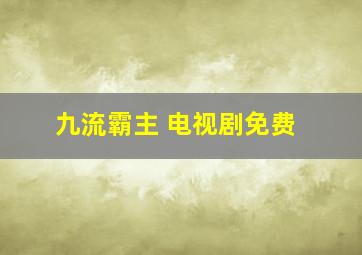 九流霸主 电视剧免费